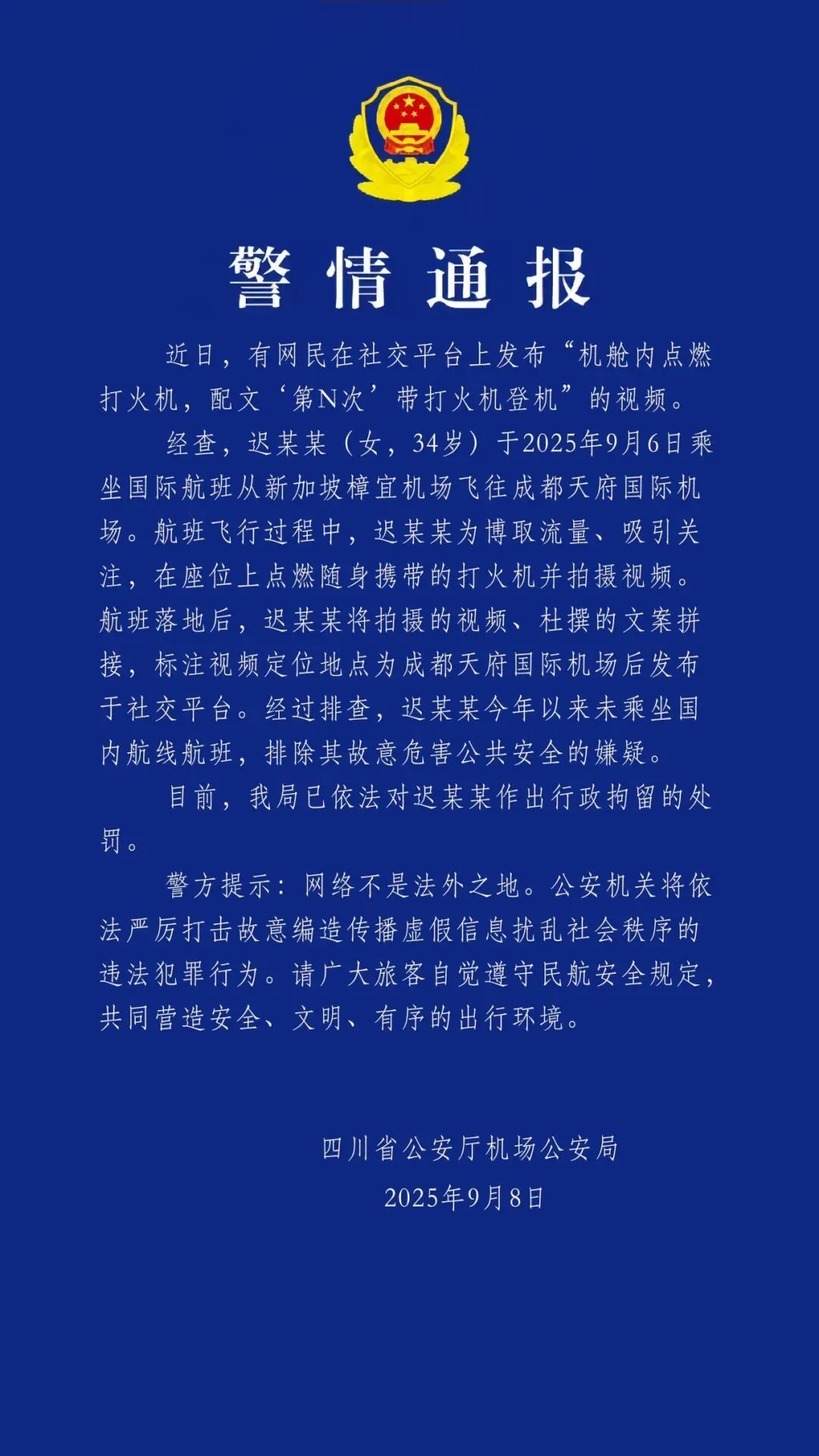 警情通报

近日，有网民在社交平台上发布“机舱内点燃打火机，配文‘第N次’带打火机登机”的视频。

经查，迟某某（女，34岁）于2025年9月6日乘坐国际航班从新加坡樟宜机场飞往成都天府国际机场。航班飞行过程中，迟某某为博取流量、吸引关注，在座位上点燃随身携带的打火机并拍摄视频。航班落地后，迟某某将拍摄的视频、杜撰的文案拼接，标注视频定位地点为成都天府国际机场后发布于社交平台。经过排查，迟某某今年以来未乘坐国内航线航班，排除其故意危害公共安全的嫌疑。

目前，我局已依法对迟某某作出行政拘留的处罚。

警方提示：网络不是法外之地。公安机关将依法严厉打击故意编造传播虚假信息扰乱社会秩序的违法犯罪行为。请广大旅客自觉遵守民航安全规定，共同营造安全、文明、有序的出行环境。

四川省公安厅机场公安局
2025年9月8日